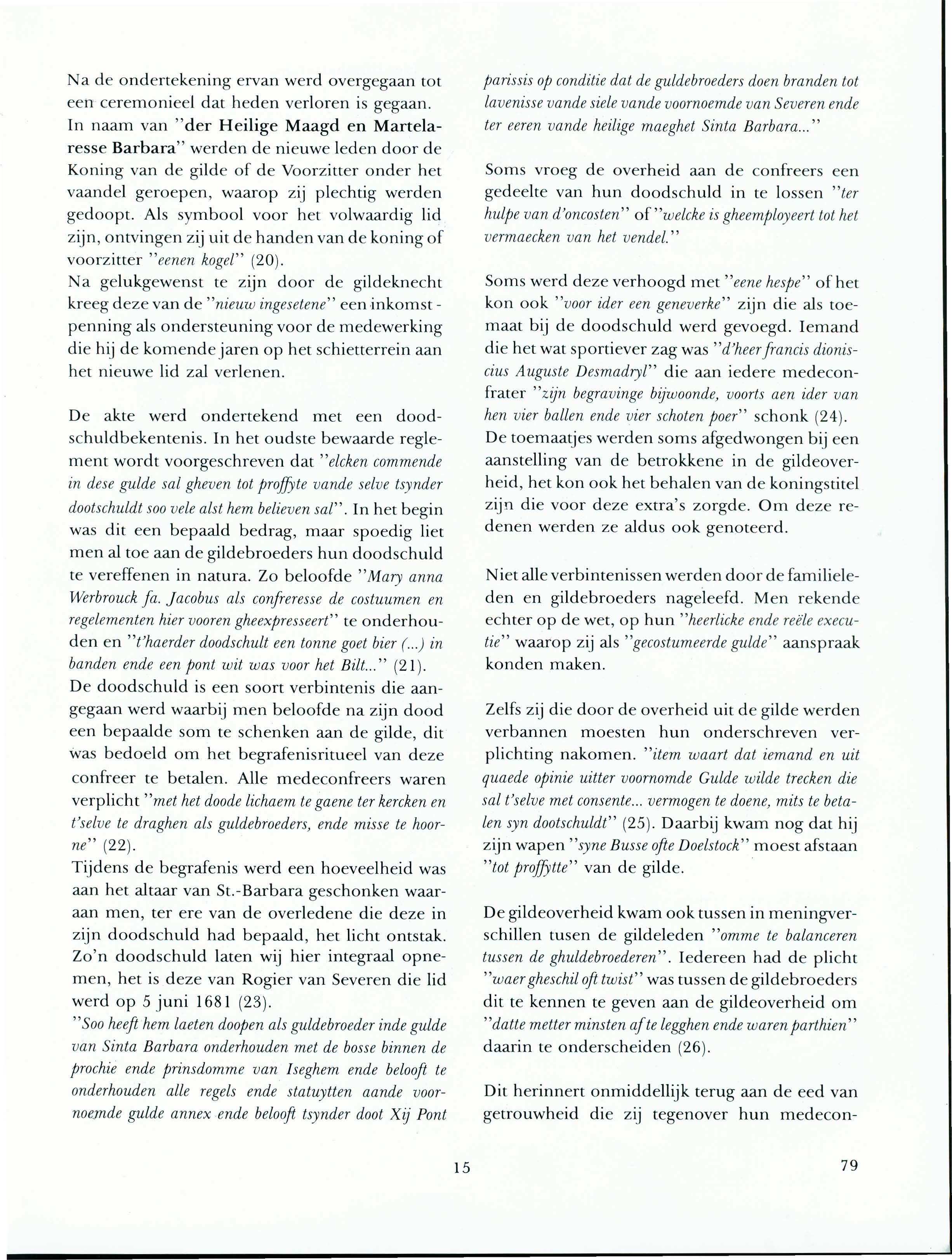 Na de ondertekening ervan werd overgegaan tot een ceremonieel dat heden verloren is gegaan. In naam van "der Heilige Maagd en Martelaresse Barbara" werden de nieuwe leden door de Koning van de gilde of de Voorzitter onder het vaandel geroepen, waarop zij plechtig werden gedoopt. Als symbool voor het volwaardig lid zijn, ontvingen zij uit de handen van de koning of voorzitter "eenen kogel" (20).
Na gelukgewenst te zijn door de gildeknecht kreeg deze van de "nieuw ingesetene" een inkomstpenning als ondersteuning voor de medewerking die hij de komende jaren op het schietterrein aan het nieuwe lid zal verlenen.

De akte werd ondertekend met een doodschuldbekentenis. In het oudste bewaarde reglement wordt voorgeschreven dat "elcken commende in dese gulde sal gheven tot proffyte vande selve tsynder dootschuldt soo vele alst hem believen sal". In het begin was dit een bepaald bedrag, maar spoedig liet men al toe aan de gildebroeders hun doodschuld te vereffenen in natura. Zo beloofde "Mary anna Werbrouck fa. Jacobus als confreresse de costuumen en regelementen hier vooren gheexpresseert" te onderhouden en "t'haerder doodschult een tonne goet bier (...) in banden ende een pont wit was voor het Bilt..." (21).
De doodschuld is een soort verbintenis die aangegaan werd waarbij men beloofde na zijn dood een bepaalde som te schenken aan de gilde, dit was bedoeld om het begrafenisritueel van deze confreer te betalen. Alle medeconfreers waren verplicht "met het doode lichaem te gaene ter kercken en t'selve te draghen als guldebroeders, ende misse te hoorne" (22).
Tijdens de begrafenis werd een hoeveelheid was aan het altaar van St.-Barbara geschonken waaraan men, ter ere van de overledene die deze in zijn doodschuld had bepaald, het licht ontstak. Zo'n doodschuld laten wij hier integraal opnemen, het is deze van Rogier van Severen die lid werd op 5 juni 1681 (23).
"Soo heeft hem laeten doopen als guldebroeder inde gulde van Sinta Barbara onderhouden met de bosse binnen de prochie ende prinsdomme van Iseghem ende belooft te onderhouden alle regels ende statuytten aande voornoemde gulde annex ende belooft tsynder doot Xij Pont parissis op conditie dat de guldebroeders doen branden tot lavenisse vande siele vande voornoemde van Severen ende ter eeren vande heilige maeghet Sinta Barbara..."

Soms vroeg de overheid aan de confreers een gedeelte van hun doodschuld in te lossen "ter hulpe van d'oncosten" of "welcke is gheemployeert tot het vermaecken van het vendel."

Soms werd deze verhoogd met "eene hespe" of het kon ook "voor ider een geneverke" zijn die als toemaat bij de doodschuld werd gevoegd. Iemand die het wat sportiever zag was "d'heer francis dioniscius Auguste Desmadryl" die aan iedere medeconfrater "zijn begravinge bijwoonde, voorts aen ider van hen vier ballen ende vier schoten poer" schonk (24).
De toemaatjes werden soms afgedwongen bij een aanstelling van de betrokkene in de gildeoverheid, het kon ook het behalen van de koningstitel zijn die voor deze extra's zorgde. Om deze redenen werden ze aldus ook genoteerd.

Niet alle verbintenissen werden door de familieleden en gildebroeders nageleefd. Men rekende echter op de wet, op hun "heerlicke ende reële executie" waarop zij als "gecostumeerde gulde" aanspraak konden maken.

Zelfs zij die door de overheid uit de gilde werden verbannen moesten hun onderschreven verplichting nakomen. "item waart dat iemand en uit quaede opinie uitter voornomde Gulde wilde trecken die sal t'selve met consente... vermogen te doene, mits te betalen syn dootschuldt" (25). Daarbij kwam nog dat hij zijn wapen "syne Busse ofte Doelstock" moest afstaan "tot proffytte" van de gilde.

De gildeoverheid kwam ook tussen in meningverschillen tusen de gildeleden "omme te balanceren tussen de ghuldebroederen". Iedereen had de plicht "waer gheschil oft twist" was tussen de gildebroeders dit te kennen te geven aan de gildeoverheid om "datte metter minsten af te legghen ende waren parthien" daarin te onderscheiden (26).

Dit herinnert onmiddellijk terug aan de eed van getrouwheid die zij tegenover hun medecon-

15

79